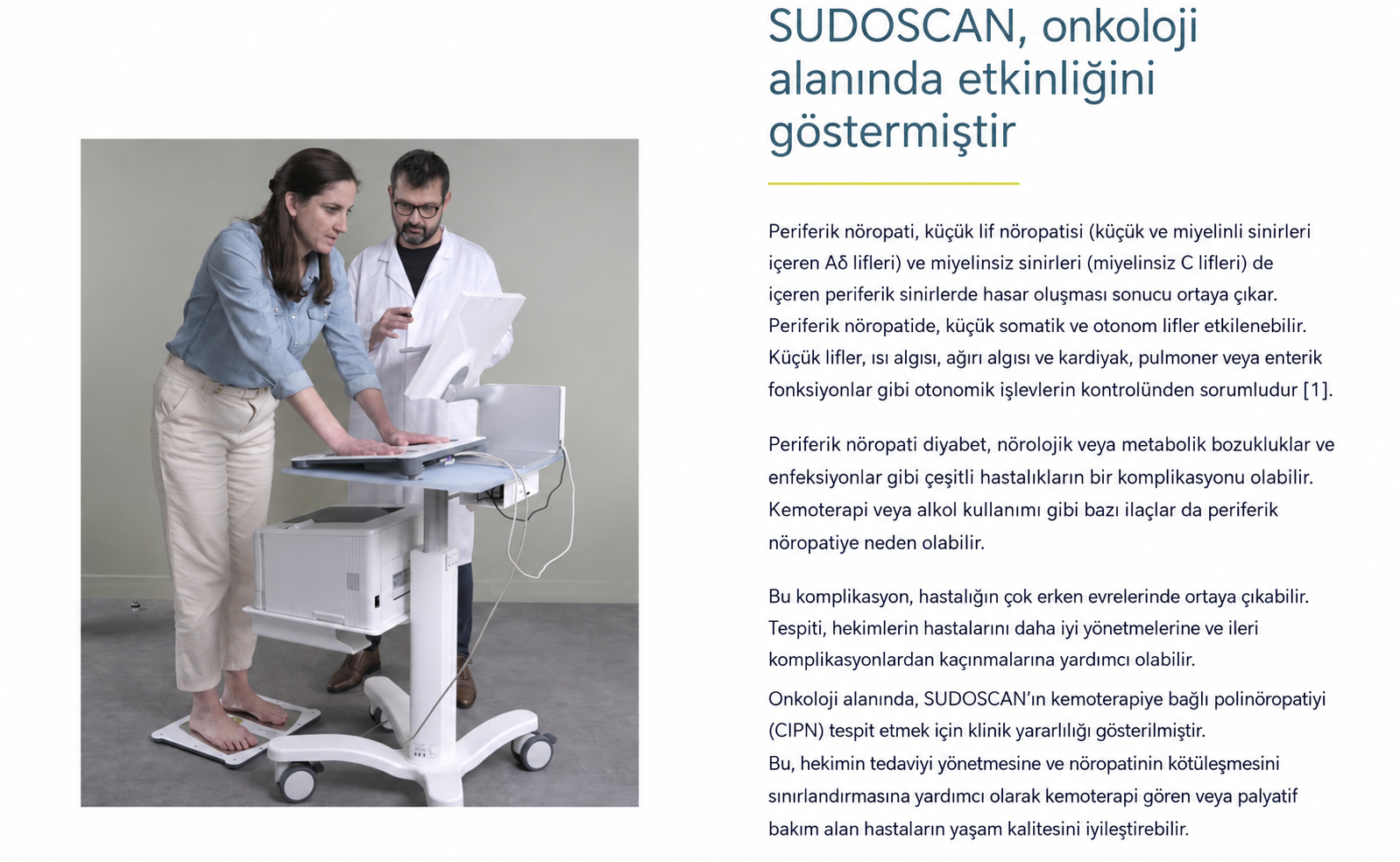 SUDOSCAN, onkoloji alanında etkinliğini göstermiştir

Periferik nöropati, küçük lif nöropatisi (küçük ve miyelinli sinirleri içeren Aδ lifleri) ve miyelinsiz sinirleri (miyelinsiz C lifleri) de içeren periferik sinirlerde hasar oluşması sonucu ortaya çıkar. Periferik nöropatide, küçük somatik ve otonom lifler etkilenebilir. Küçük lifler, ısı algısı, ağırı algısı ve kardiyak, pulmoner veya enterik fonksiyonlar gibi otonomik işlevlerin kontrolünden sorumludur [1].

Periferik nöropati diyabet, nörolojik veya metabolik bozukluklar ve enfeksiyonlar gibi çeşitli hastalıkların bir komplikasyonu olabilir. Kemoterapi veya alkol kullanımı gibi bazı ilaçlar da periferik nöropatiye neden olabilir.

Bu komplikasyon, hastalığın çok erken evrelerinde ortaya çıkabilir. Tespiti, hekimlerin hastalarını daha iyi yönetmelerine ve ileri komplikasyonlardan kaçınmalarına yardımcı olabilir.

Onkoloji alanında, SUDOSCAN'ın kemoterapiye bağlı polinöropatiyi (CIPN) tespit etmek için klinik yararlılığı gösterilmiştir.
Bu, hekimin tedaviyi yönetmesine ve nöropatinin kötüleşmesini sınırlandırmasına yardımcı olarak kemoterapi gören veya palyatif bakım alan hastaların yaşam kalitesini iyileştirebilir.